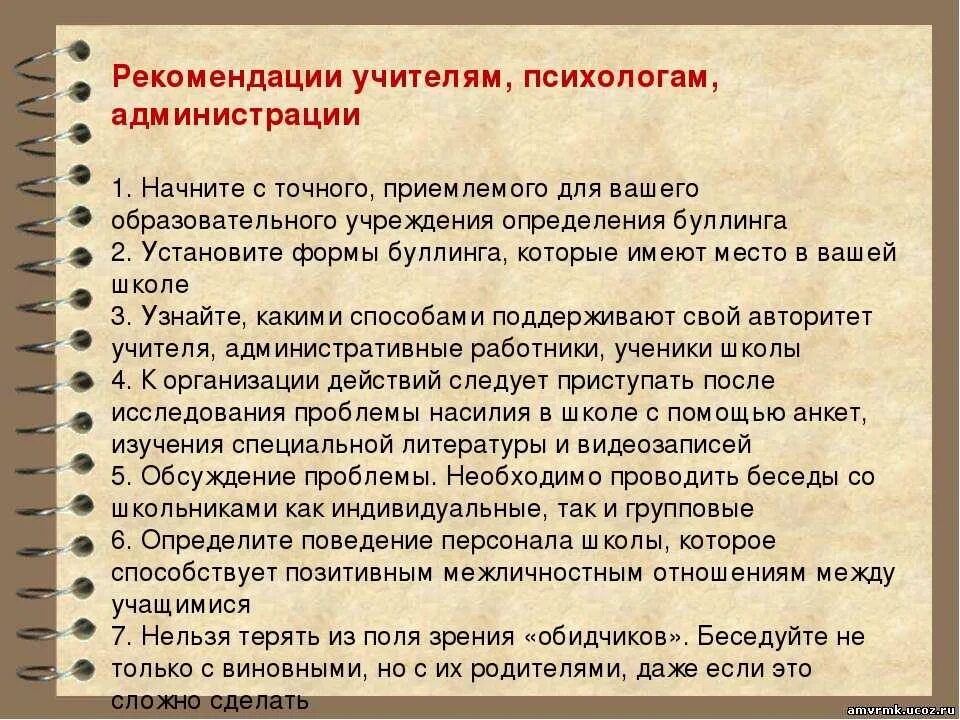 Рекомендации учителям, психологам, администрации

1. Начните с точного, приемлемого для вашего образовательного учреждения определения буллинга
2. Установите формы буллинга, которые имеют место в вашей школе
3. Узнайте, какими способами поддерживают свой авторитет учителя, административные работники, ученики школы
4. К организации действий следует приступать после исследования проблемы насилия в школе с помощью анкет, изучения специальной литературы и видеозаписей
5. Обсуждение проблемы. Необходимо проводить беседы со школьниками как индивидуальные, так и групповые
6. Определите поведение персонала школы, которое способствует позитивным межличностным отношениям между учащимися
7. Нельзя терять из поля зрения «обидчиков». Беседуйте не только с виновными, но с их родителями, даже если это сложно сделать

amvrmk.ucoz.ru